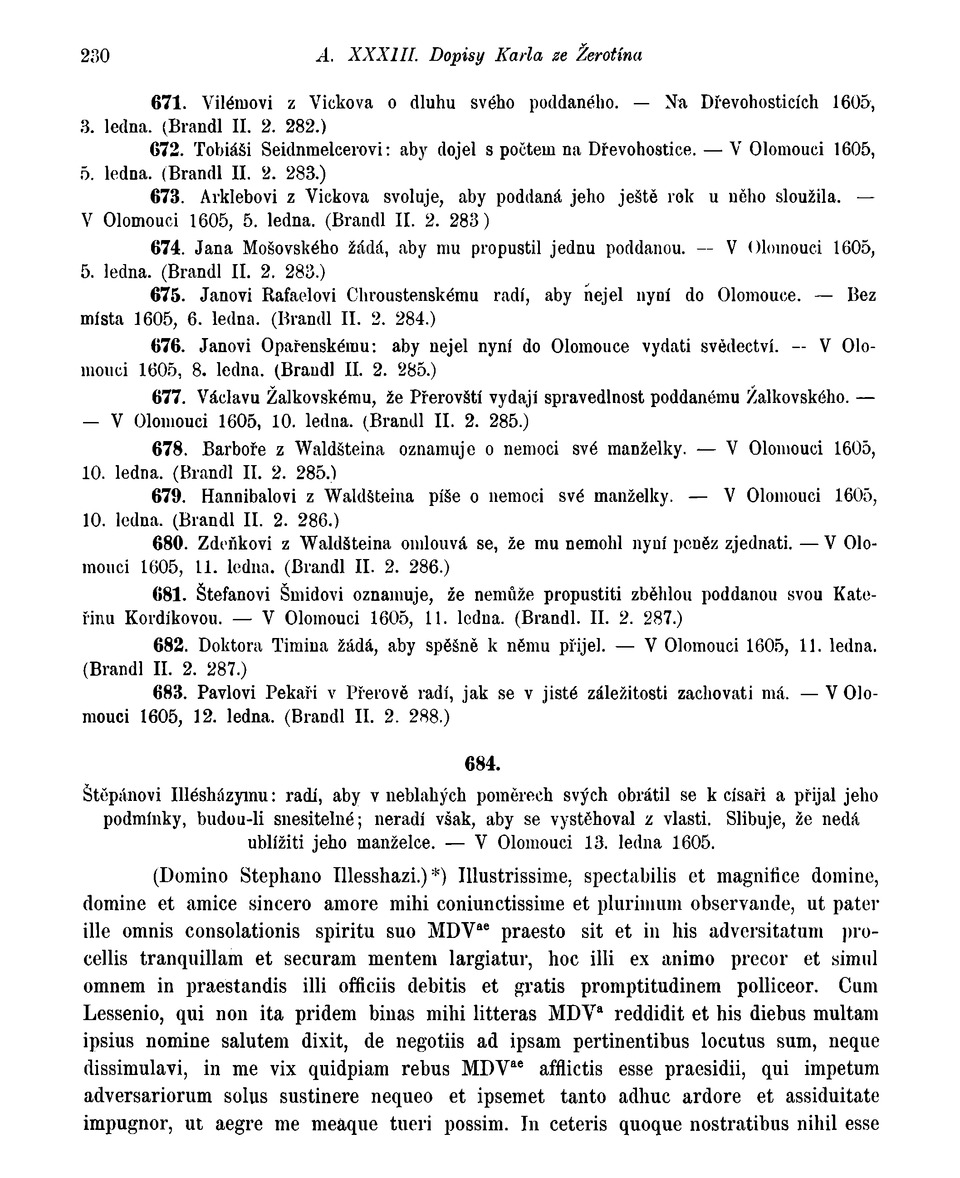 230 A. XXXIII. Dopisy Karla ze Žerotína

671. Vilémovi z Vickova o dluhu svého poddaného. — Na Dřevohosticích 1605, 3. ledna. (Brandl II. 2. 282.)

672. Tobiáši Seidnmelcerovi: aby dojel s počtem na Dřevohostice. — V Olomouci 1605, 5. ledna. (Brandl II. 2. 283.)

673. Arklebovi z Vickova svoluje, aby poddaná jeho ještě rok u něho sloužila. — V Olomouci 1605, 5. ledna. (Brandl II. 2. 283)

674. Jana Mošovského žádá, aby mu propustil jednu poddanou. — V Olomouci 1605, 5. ledna. (Brandl II. 2. 283.)

675. Janovi Rafaelovi Chroustenskému radí, aby nejel nyní do Olomouce. — Bez místa 1605, 6. ledna. (Brandl II. 2. 284.)

676. Janovi Opařenskému: aby nejel nyní do Olomouce vydati svědectví. — V Olomouci 1605, 8. ledna. (Brandl II. 2. 285.)

677. Václavu Žalkovskému, že Přerovští vydají spravedlnost poddanému Žalkovského. — — V Olomouci 1605, 10. ledna. (Brandl II. 2. 285.)

678. Barboře z Waldšteina oznamuje o nemoci své manželky. — V Olomouci 1605, 10. ledna. (Brandl II. 2. 285.)

679. Hannibalovi z Waldšteina píše o nemoci své manželky. — V Olomouci 1605, 10. ledna. (Brandl II. 2. 286.)

680. Zdeňkovi z Waldšteina omlouvá se, že mu nemohl nyní peněz zjednati. — V Olomouci 1605, 11. ledna. (Brandl II. 2. 286.)

681. Štefanovi Šmidovi oznamuje, že nemůže propustiti zběhlou poddanou svou Kateřinu Kordíkovou. — V Olomouci 1605, 11. ledna. (Brandl. II. 2. 287.)

682. Doktora Timina žádá, aby spěšně k němu přijel. — V Olomouci 1605, 11. ledna. (Brandl II. 2. 287.)

683. Pavlovi Pekaři v Přerově radí, jak se v jisté záležitosti zachovati má. — V Olomouci 1605, 12. ledna. (Brandl II. 2. 288.)

684.

Štěpánovi Illésházymu: radí, aby v neblahých poměrech svých obrátil se k císaři a přijal jeho podmínky, budou-li snesitelné; neradí však, aby se vystěhoval z vlasti. Slibuje, že nedá ublížiti jeho manželce. — V Olomouci 13. ledna 1605.

(Domino Stephano Illesshazi.)*) Illustrissime, spectabilis et magnifice domine, domine et amice sincero amore mihi coniunctissime et plurimum observande, ut pater ille omnis consolationis spiritu suo MDV$^{ae}$ praesto sit et in his adversitatum procellis tranquillam et securam mentem largiatur, hoc illi ex animo precor et simul omnem in praestandis illi officiis debitis et gratis promptitudinem polliceor. Cum Lessenio, qui non ita pridem binas mihi litteras MDV$^{a}$ reddidit et his diebus multam ipsius nomine salutem dixit, de negotiis ad ipsam pertinentibus locutus sum, neque dissimulavi, in me vix quidpiam rebus MDV$^{ae}$ afflictis esse praesidii, qui impetum adversariorum solus sustinere nequeo et ipsemet tanto adhuc ardore et assiduitate impugnor, ut aegre me meaque tueri possim. In ceteris quoque nostratibus nihil esse